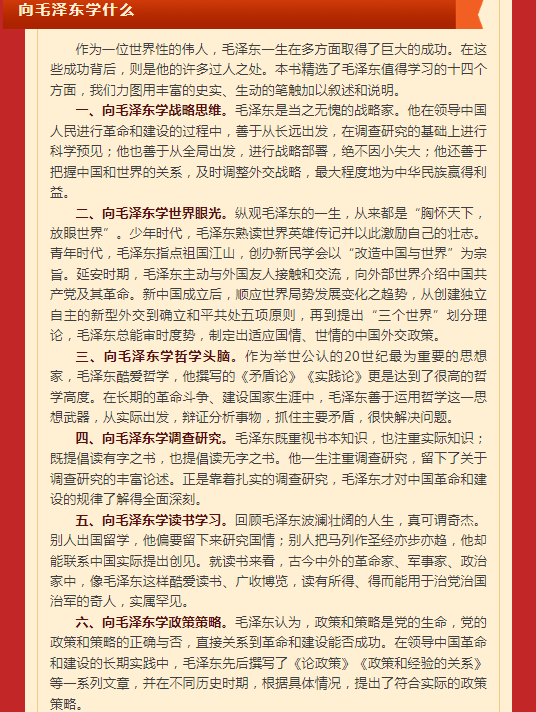 向毛泽东学什么

作为一位世界性的伟人，毛泽东一生在多方面取得了巨大的成功。在这些成功背后，则是他的许多过人之处。本书精选了毛泽东值得学习的十四个方面，我们力图用丰富的史实、生动的笔触加以叙述和说明。

一、向毛泽东学战略思维。毛泽东是当之无愧的战略家。他在领导中国人民进行革命和建设的过程中，善于从长远出发，在调查研究的基础上进行科学预见；他也善于从全局出发，进行战略部署，绝不因小失大；他还善于把握中国和世界的关系，及时调整外交战略，最大程度地为中华民族赢得利益。

二、向毛泽东学世界眼光。纵观毛泽东的一生，从来都是“胸怀天下，放眼世界”。少年时代，毛泽东熟读世界英雄传记并以此激励自己的壮志。青年时代，毛泽东指点祖国江山，创办新民学会以“改造中国与世界”为宗旨。延安时期，毛泽东主动与外国友人接触和交流，向外部世界介绍中国共产党及其革命。新中国成立后，顺应世界局势发展变化之趋势，从创建独立自主的新型外交到确立和平共处五项原则，再到提出“三个世界”划分理论，毛泽东总能审时度势，制定出适应国情、世情的中国外交政策。

三、向毛泽东学哲学头脑。作为举世公认的20世纪最为重要的思想家，毛泽东酷爱哲学，他撰写的《矛盾论》《实践论》更是达到了很高的哲学高度。在长期的革命斗争、建设国家生涯中，毛泽东善于运用哲学这一思想武器，从实际出发，辩证分析事物，抓住主要矛盾，很快解决问题。

四、向毛泽东学调查研究。毛泽东既重视书本知识，也注重实际知识；既提倡读有字之书，也提倡读无字之书。他一生注重调查研究，留下了关于调查研究的丰富论述。正是靠着扎实的调查研究，毛泽东才对中国革命和建设的规律了解得全面深刻。

五、向毛泽东学读书学习。回顾毛泽东波澜壮阔的人生，真可谓奇杰。别人出国留学，他偏要留下来研究国情；别人把马列作圣经亦步亦趋，他却能联系中国实际提出创见。就读书来看，古今中外的革命家、军事家、政治家中，像毛泽东这样酷爱读书、广收博览，读有所得、得而能用于治党治国治军的奇人，实属罕见。

六、向毛泽东学政策策略。毛泽东认为，政策和策略是党的生命，党的政策和策略的正确与否，直接关系到革命和建设能否成功。在领导中国革命和建设的长期实践中，毛泽东先后撰写了《论政策》《政策和经验的关系》等一系列文章，并在不同历史时期，根据具体情况，提出了符合实际的政策策略。